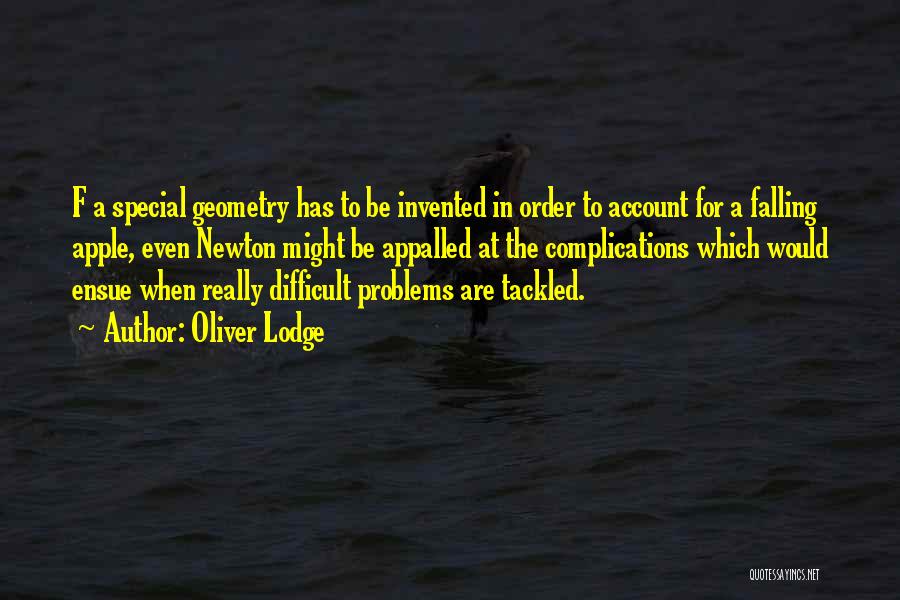 F a special geometry has to be invented in order to account for a falling apple, even Newton might be appalled at the complications which would ensue when really difficult problems are tackled.
~ Author: Oliver Lodge

QUOTESSAYINGS.NET